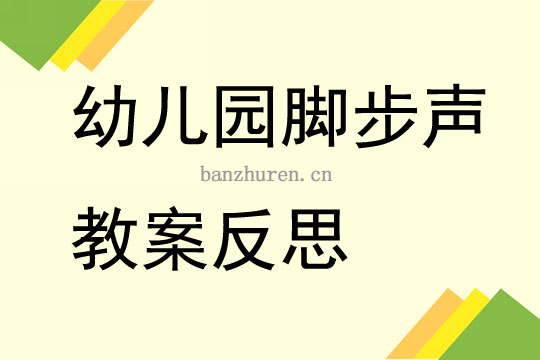 幼儿园脚步声

banzhuren.cn

教案反思